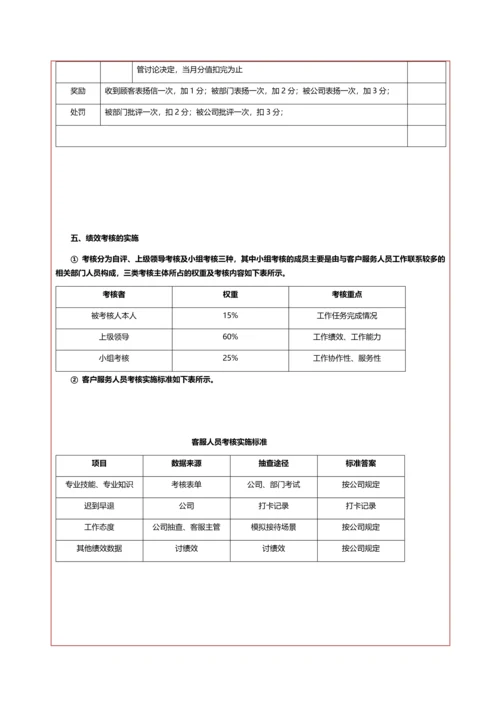 | | | 管讨论决定，当月分值扣完为止 | |
|---|---|---|---|
| 奖励 | 收到顾客表扬信一次，加 1 分；被部门表扬一次，加 2 分；被公司表扬一次，加 3 分； | | |
| 处罚 | 被部门批评一次，扣 2 分；被公司批评一次，扣 3 分； | | |
| | | | |

五、绩效考核的实施

① 考核分为自评、上级领导考核及小组考核三种，其中小组考核的成员主要是由与客户服务人员工作联系较多的相关部门人员构成，三类考核主体所占的权重及考核内容如下表所示。

| 考核者 | 权重 | 考核重点 |
|---|---|---|
| 被考核人本人 | 15% | 工作任务完成情况 |
| 上级领导 | 60% | 工作绩效、工作能力 |
| 小组考核 | 25% | 工作协作性、服务性 |

② 客户服务人员考核实施标准如下表所示。

客服人员考核实施标准

| 项目 | 数据来源 | 抽查途径 | 标准答案 |
|---|---|---|---|
| 专业技能、专业知识 | 考核表单 | 公司、部门考试 | 按公司规定 |
| 迟到早退 | 公司 | 打卡记录 | 打卡记录 |
| 工作态度 | 公司抽查、客服主管 | 模拟接待场景 | 按公司规定 |
| 其他绩效数据 | 讨绩效 | 讨绩效 | 按公司规定 |